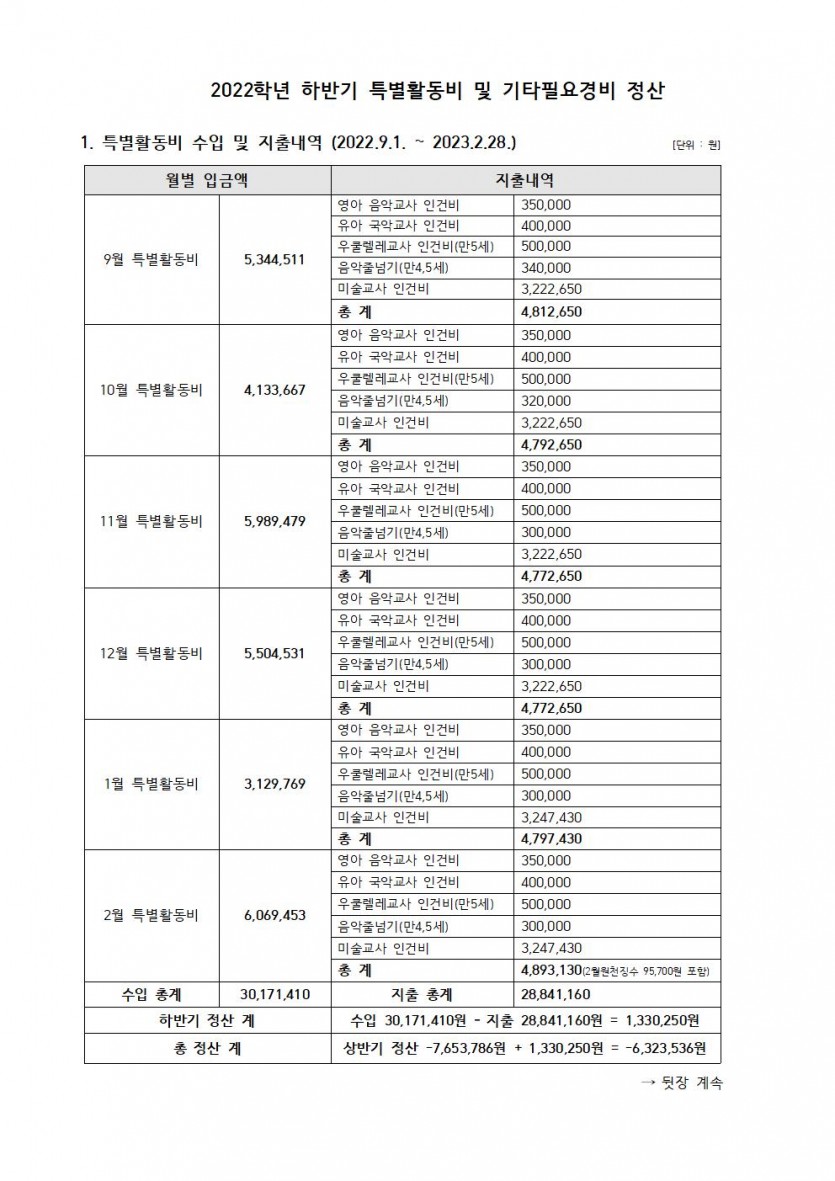 2022학년 하반기 특별활동비 및 기타필요경비 정산

1. 특별활동비 수입 및 지출내역 (2022.9.1. ~ 2023.2.28.)

[단위 : 원]

| 월별 입금액 | | 지출내역 | |
|---|---|---|---|
| 9월 특별활동비 | 5,344,511 | 영아 음악교사 인건비 | 350,000 |
| | | 유아 국악교사 인건비 | 400,000 |
| | | 우쿨렐레교사 인건비(만5세) | 500,000 |
| | | 음악줄넘기(만4,5세) | 340,000 |
| | | 미술교사 인건비 | 3,222,650 |
| | | 총 계 | 4,812,650 |
| 10월 특별활동비 | 4,133,667 | 영아 음악교사 인건비 | 350,000 |
| | | 유아 국악교사 인건비 | 400,000 |
| | | 우쿨렐레교사 인건비(만5세) | 500,000 |
| | | 음악줄넘기(만4,5세) | 320,000 |
| | | 미술교사 인건비 | 3,222,650 |
| | | 총 계 | 4,792,650 |
| 11월 특별활동비 | 5,989,479 | 영아 음악교사 인건비 | 350,000 |
| | | 유아 국악교사 인건비 | 400,000 |
| | | 우쿨렐레교사 인건비(만5세) | 500,000 |
| | | 음악줄넘기(만4,5세) | 300,000 |
| | | 미술교사 인건비 | 3,222,650 |
| | | 총 계 | 4,772,650 |
| 12월 특별활동비 | 5,504,531 | 영아 음악교사 인건비 | 350,000 |
| | | 유아 국악교사 인건비 | 400,000 |
| | | 우쿨렐레교사 인건비(만5세) | 500,000 |
| | | 음악줄넘기(만4,5세) | 300,000 |
| | | 미술교사 인건비 | 3,222,650 |
| | | 총 계 | 4,772,650 |
| 1월 특별활동비 | 3,129,769 | 영아 음악교사 인건비 | 350,000 |
| | | 유아 국악교사 인건비 | 400,000 |
| | | 우쿨렐레교사 인건비(만5세) | 500,000 |
| | | 음악줄넘기(만4,5세) | 300,000 |
| | | 미술교사 인건비 | 3,247,430 |
| | | 총 계 | 4,797,430 |
| 2월 특별활동비 | 6,069,453 | 영아 음악교사 인건비 | 350,000 |
| | | 유아 국악교사 인건비 | 400,000 |
| | | 우쿨렐레교사 인건비(만5세) | 500,000 |
| | | 음악줄넘기(만4,5세) | 300,000 |
| | | 미술교사 인건비 | 3,247,430 |
| | | 총 계 | 4,893,130(2월원천징수 95,700원 포함) |
| 수입 총계 | 30,171,410 | 지출 총계 | 28,841,160 |
| 하반기 정산 계 | | 수입 30,171,410원 - 지출 28,841,160원 = 1,330,250원 | |
| 총 정산 계 | | 상반기 정산 -7,653,786원 + 1,330,250원 = -6,323,536원 | |

→ 뒷장 계속